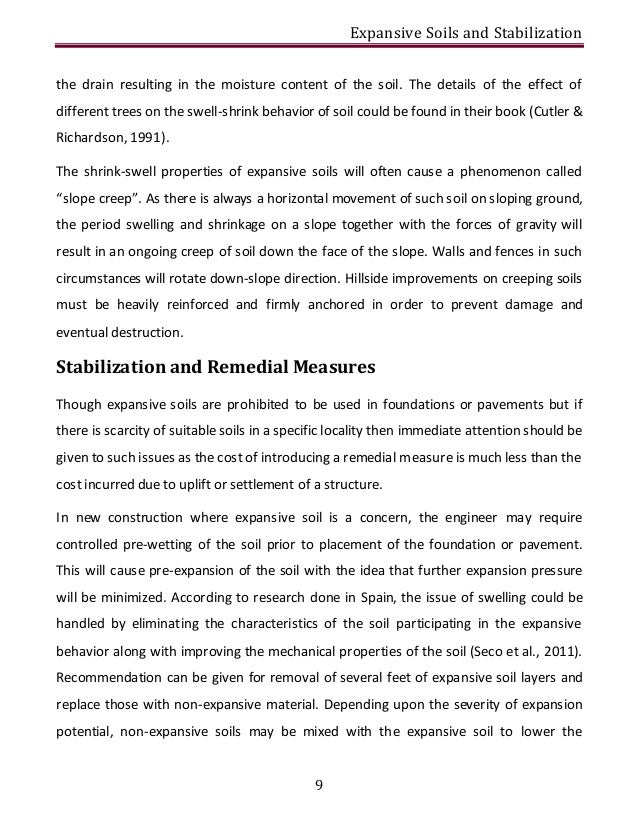 Expansive Soils and Stabilization

the drain resulting in the moisture content of the soil. The details of the effect of different trees on the swell-shrink behavior of soil could be found in their book (Cutler & Richardson, 1991).

The shrink-swell properties of expansive soils will often cause a phenomenon called "slope creep". As there is always a horizontal movement of such soil on sloping ground, the period swelling and shrinkage on a slope together with the forces of gravity will result in an ongoing creep of soil down the face of the slope. Walls and fences in such circumstances will rotate down-slope direction. Hillside improvements on creeping soils must be heavily reinforced and firmly anchored in order to prevent damage and eventual destruction.

Stabilization and Remedial Measures

Though expansive soils are prohibited to be used in foundations or pavements but if there is scarcity of suitable soils in a specific locality then immediate attention should be given to such issues as the cost of introducing a remedial measure is much less than the cost incurred due to uplift or settlement of a structure.

In new construction where expansive soil is a concern, the engineer may require controlled pre-wetting of the soil prior to placement of the foundation or pavement. This will cause pre-expansion of the soil with the idea that further expansion pressure will be minimized. According to research done in Spain, the issue of swelling could be handled by eliminating the characteristics of the soil participating in the expansive behavior along with improving the mechanical properties of the soil (Seco et al., 2011). Recommendation can be given for removal of several feet of expansive soil layers and replace those with non-expansive material. Depending upon the severity of expansion potential, non-expansive soils may be mixed with the expansive soil to lower the

9